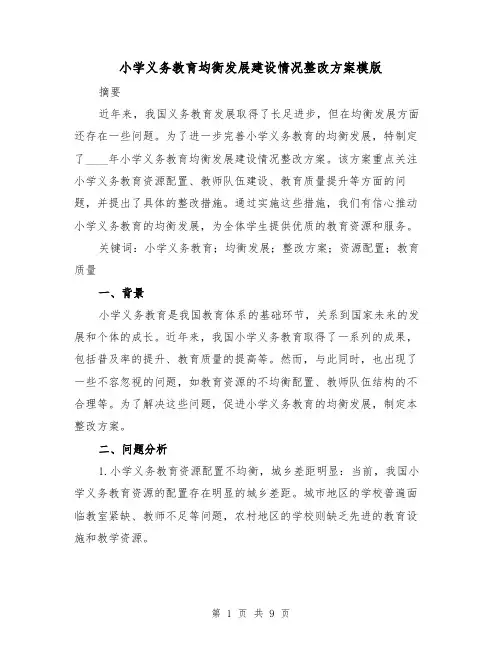 小学义务教育均衡发展建设情况整改方案模版

摘要

近年来，我国义务教育发展取得了长足进步，但在均衡发展方面还存在一些问题。为了进一步完善小学义务教育的均衡发展，特制定了____年小学义务教育均衡发展建设情况整改方案。该方案重点关注小学义务教育资源配置、教师队伍建设、教育质量提升等方面的问题，并提出了具体的整改措施。通过实施这些措施，我们有信心推动小学义务教育的均衡发展，为全体学生提供优质的教育资源和服务。

关键词：小学义务教育；均衡发展；整改方案；资源配置；教育质量

一、背景

小学义务教育是我国教育体系的基础环节，关系到国家未来的发展和个体的成长。近年来，我国小学义务教育取得了一系列的成果，包括普及率的提升、教育质量的提高等。然而，与此同时，也出现了一些不容忽视的问题，如教育资源的不均衡配置、教师队伍结构的不合理等。为了解决这些问题，促进小学义务教育的均衡发展，制定本整改方案。

二、问题分析

1. 小学义务教育资源配置不均衡，城乡差距明显：当前，我国小学义务教育资源的配置存在明显的城乡差距。城市地区的学校普遍面临教室紧缺、教师不足等问题，农村地区的学校则缺乏先进的教育设施和教学资源。

第 1 页 共 9 页